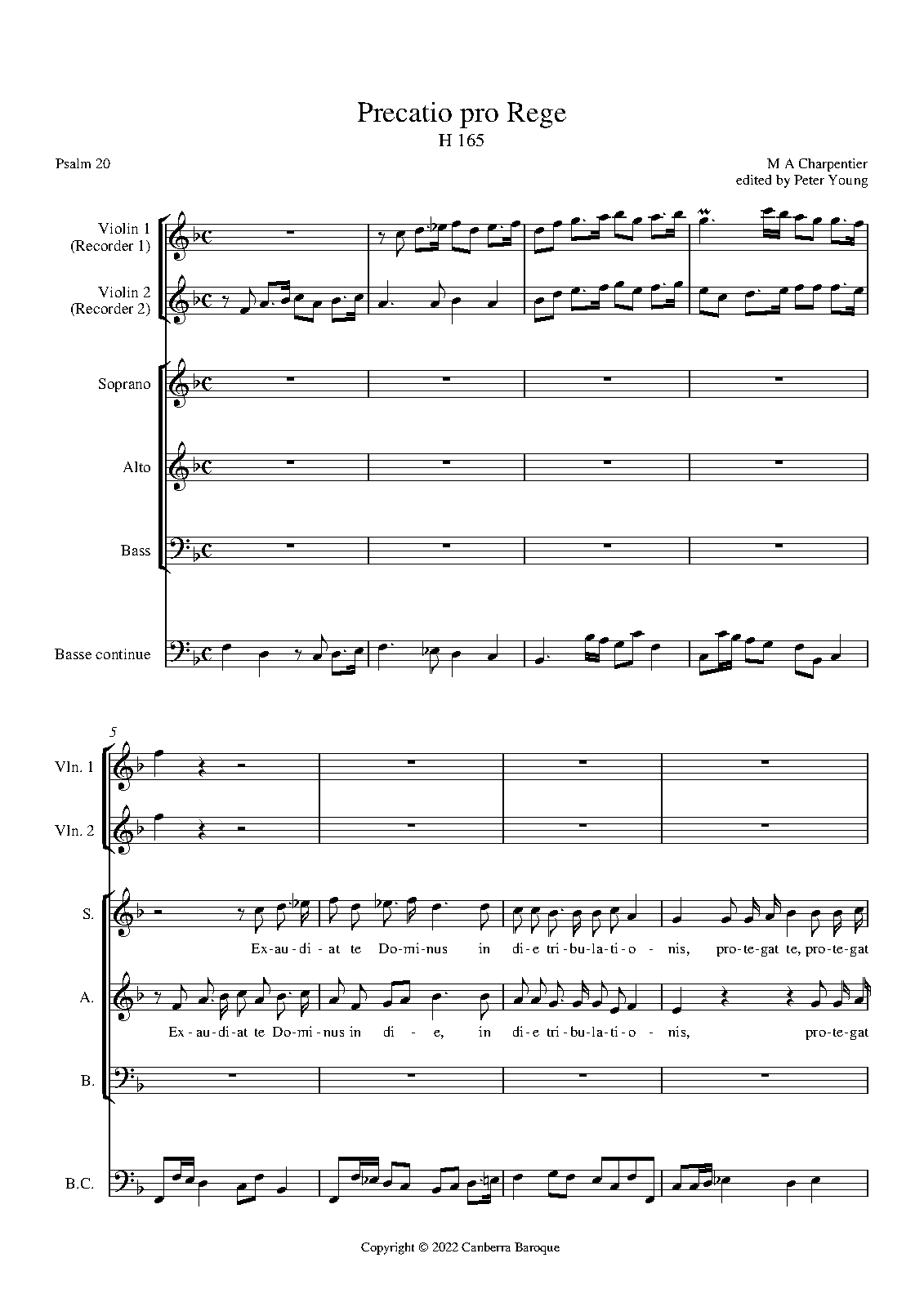 Precatio pro Rege
H 165

Psalm 20

M A Charpentier
edited by Peter Young

Violin 1
(Recorder 1)

Violin 2
(Recorder 2)

Soprano

Alto

Bass

Basse continue

5

Vln. 1

Vln. 2

S.

Ex-au-di-at te Do-mi-nus in di-e tri-bu-la-ti-o-nis, pro-te-gat te, pro-te-gat

A.

Ex-au-di-at te Do-mi-nus in di - e, in di-e tri-bu-la-ti-o-nis, pro-te-gat

B.

B.C.

Copyright © 2022 Canberra Baroque